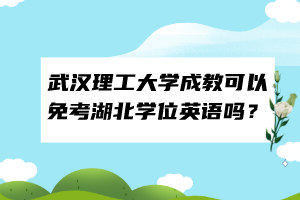 武汉理工大学成教可以免考湖北学位英语吗？